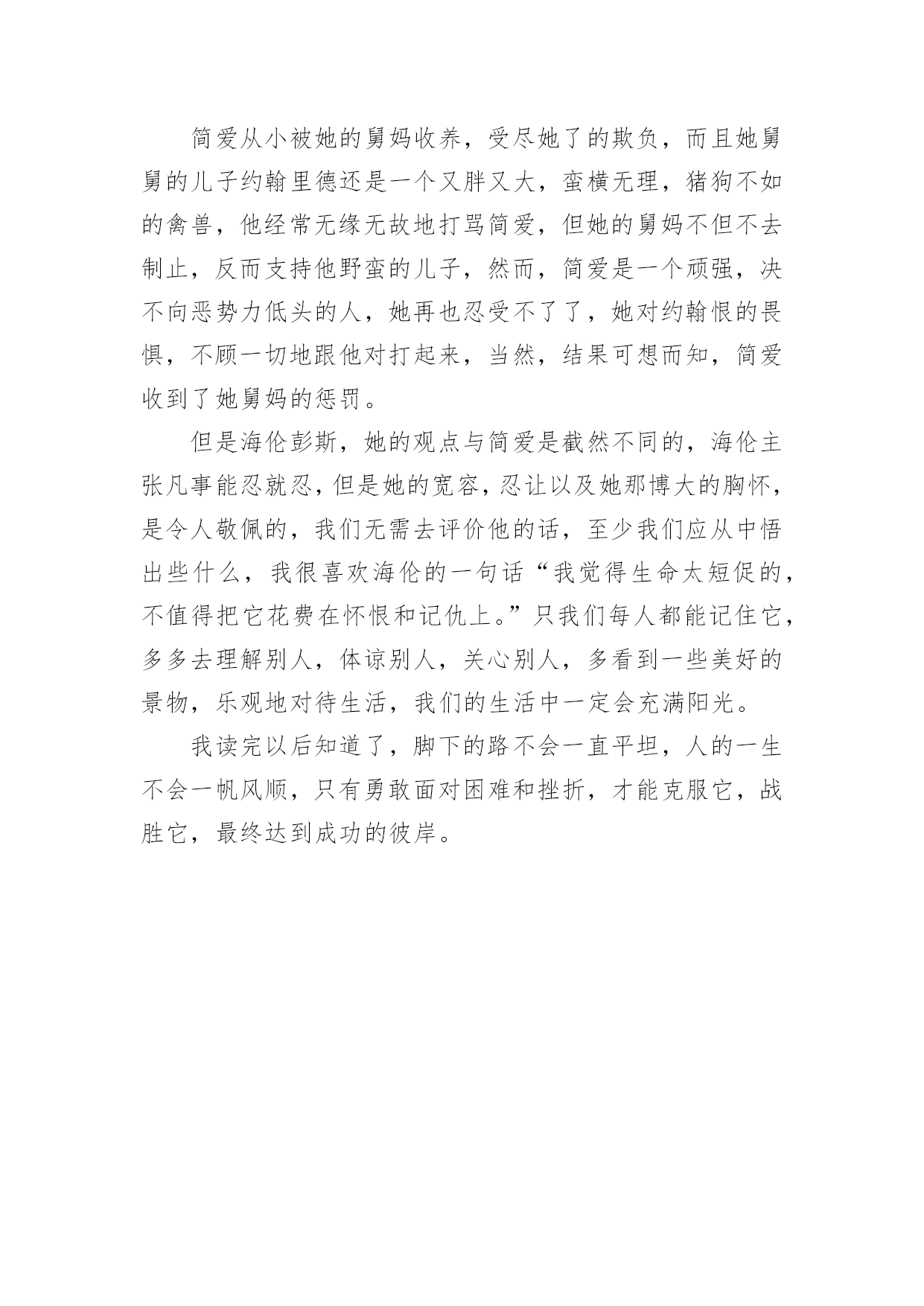 简爱从小被她的舅妈收养，受尽她了的欺负，而且她舅舅的儿子约翰里德还是一个又胖又大，蛮横无理，猪狗不如的禽兽，他经常无缘无故地打骂简爱，但她的舅妈不但不去制止，反而支持他野蛮的儿子，然而，简爱是一个顽强，决不向恶势力低头的人，她再也忍受不了了，她对约翰恨的畏惧，不顾一切地跟他对打起来，当然，结果可想而知，简爱收到了她舅妈的惩罚。

但是海伦彭斯，她的观点与简爱是截然不同的，海伦主张凡事能忍就忍，但是她的宽容，忍让以及她那博大的胸怀，是令人敬佩的，我们无需去评价他的话，至少我们应从中悟出些什么，我很喜欢海伦的一句话“我觉得生命太短促的，不值得把它花费在怀恨和记仇上。”只我们每人都能记住它，多多去理解别人，体谅别人，关心别人，多看到一些美好的景物，乐观地对待生活，我们的生活中一定会充满阳光。

我读完以后知道了，脚下的路不会一直平坦，人的一生不会一帆风顺，只有勇敢面对困难和挫折，才能克服它，战胜它，最终达到成功的彼岸。